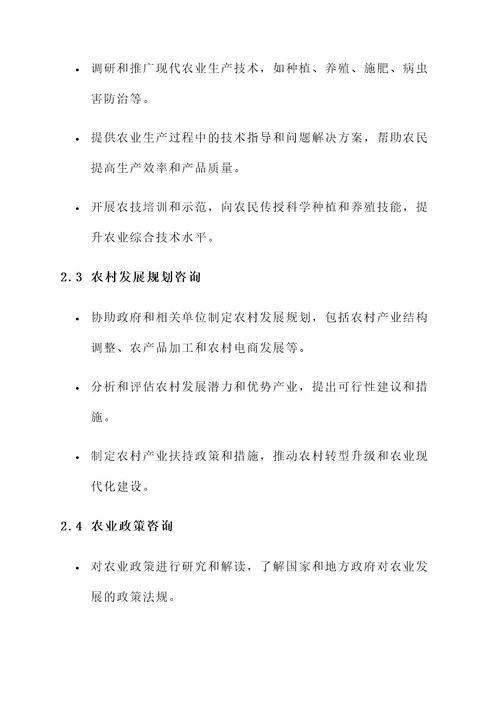 • 调研和推广现代农业生产技术，如种植、养殖、施肥、病虫害防治等。

• 提供农业生产过程中的技术指导和问题解决方案，帮助农民提高生产效率和产品质量。

• 开展农技培训和示范，向农民传授科学种植和养殖技能，提升农业综合技术水平。

2.3 农村发展规划咨询

• 协助政府和相关单位制定农村发展规划，包括农村产业结构调整、农产品加工和农村电商发展等。

• 分析和评估农村发展潜力和优势产业，提出可行性建议和措施。

• 制定农村产业扶持政策和措施，推动农村转型升级和农业现代化建设。

2.4 农业政策咨询

• 对农业政策进行研究和解读，了解国家和地方政府对农业发展的政策法规。